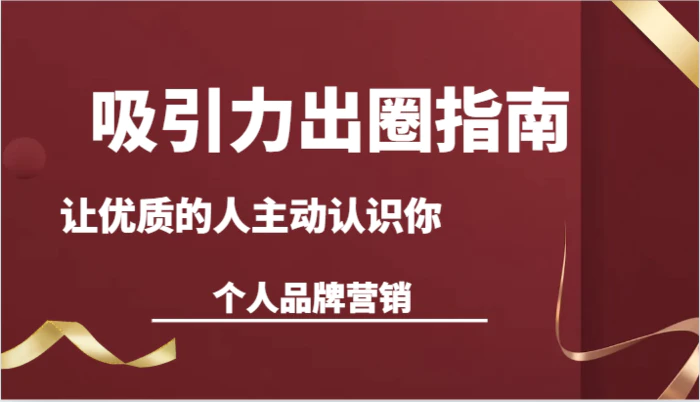 吸引力出圈指南

让优质的人主动认识你

个人品牌营销